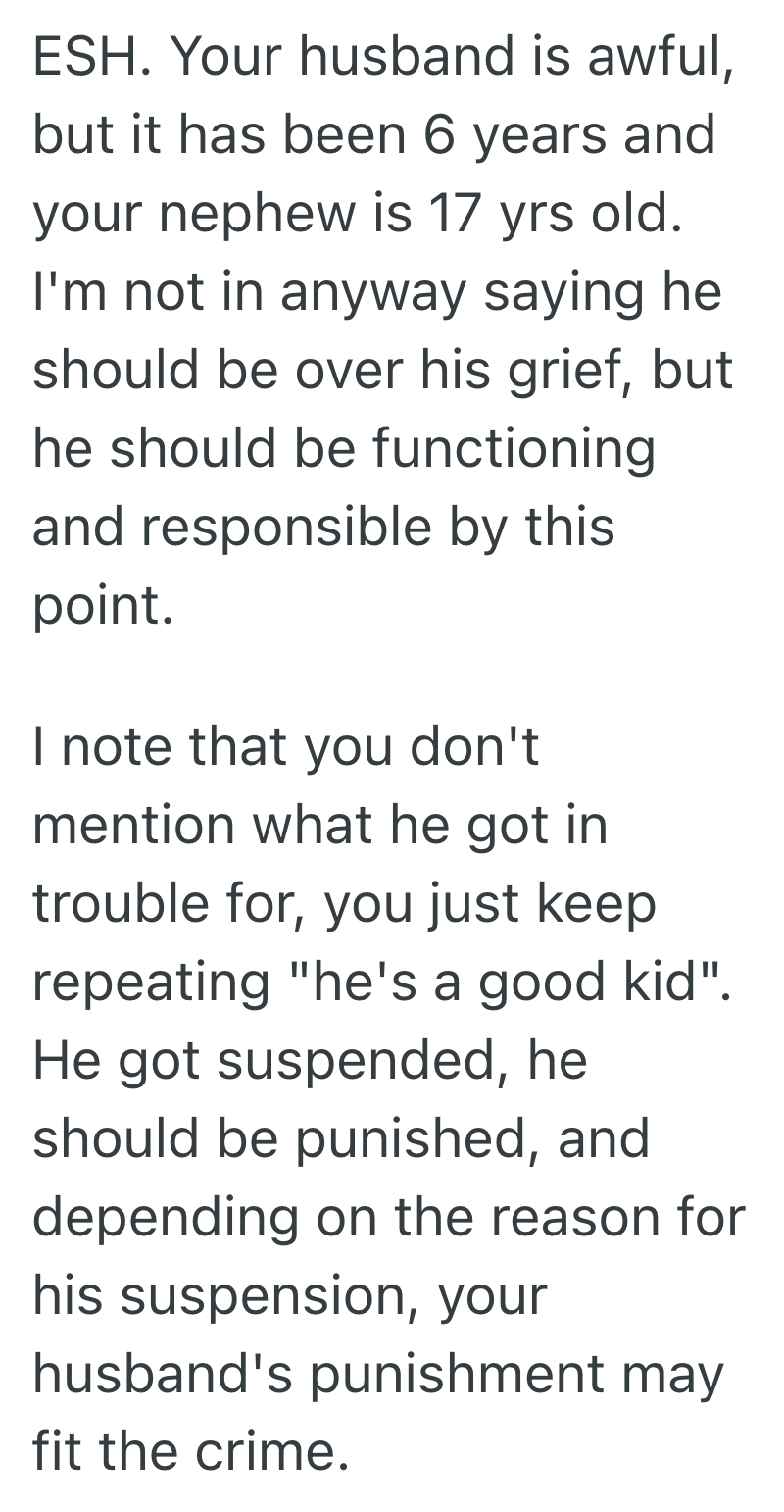 ESH. Your husband is awful, but it has been 6 years and your nephew is 17 yrs old. I'm not in anyway saying he should be over his grief, but he should be functioning and responsible by this point.

I note that you don't mention what he got in trouble for, you just keep repeating "he's a good kid". He got suspended, he should be punished, and depending on the reason for his suspension, your husband's punishment may fit the crime.